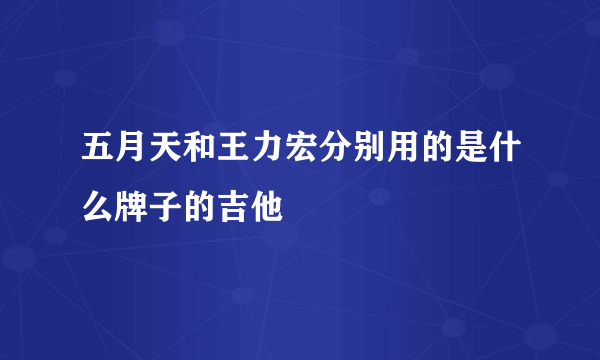 五月天和王力宏分别用的是什么牌子的吉他